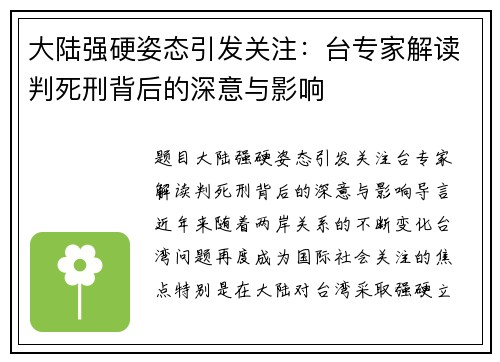 大陆强硬姿态引发关注：台专家解读判死刑背后的深意与影响

题目大陆强硬姿态引发关注台专家解读判死刑背后的深意与影响导言近年来随着两岸关系的不断变化台湾问题再度成为国际社会关注的焦点特别是在大陆对台湾采取强硬立